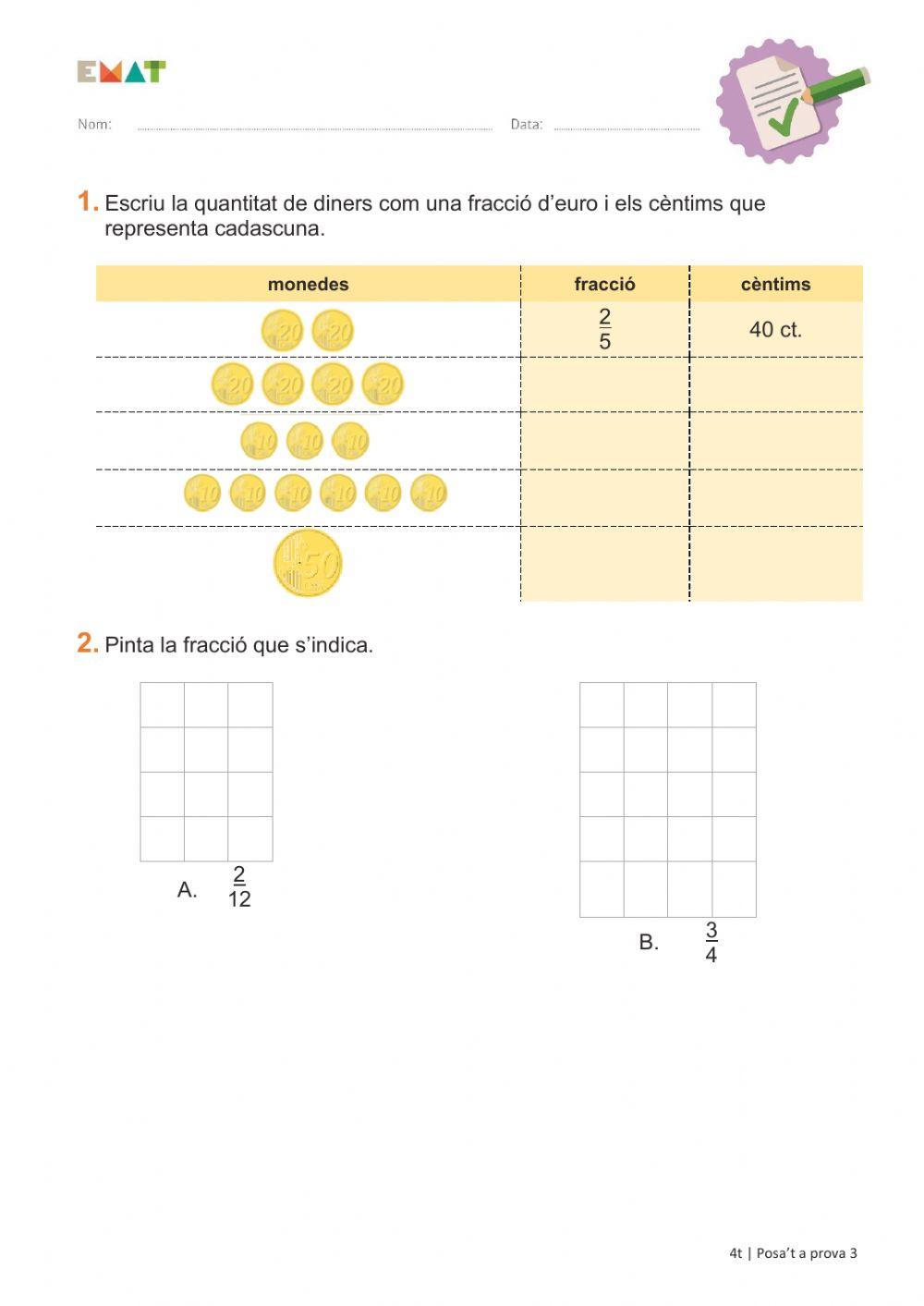 EMAT

Nom: Data:

1. Escriu la quantitat de diners com una fracció d'euro i els cèntims que representa cadascuna.

| monedes | fracció | cèntims |
|---|---|---|
| 20 20 | $\frac{2}{5}$ | 40 ct. |
| 20 20 20 20 | | |
| 10 10 10 | | |
| 10 10 10 10 10 10 | | |
| 50 | | |

2. Pinta la fracció que s'indica.

A. $\frac{2}{12}$

B. $\frac{3}{4}$

4t | Posa't a prova 3